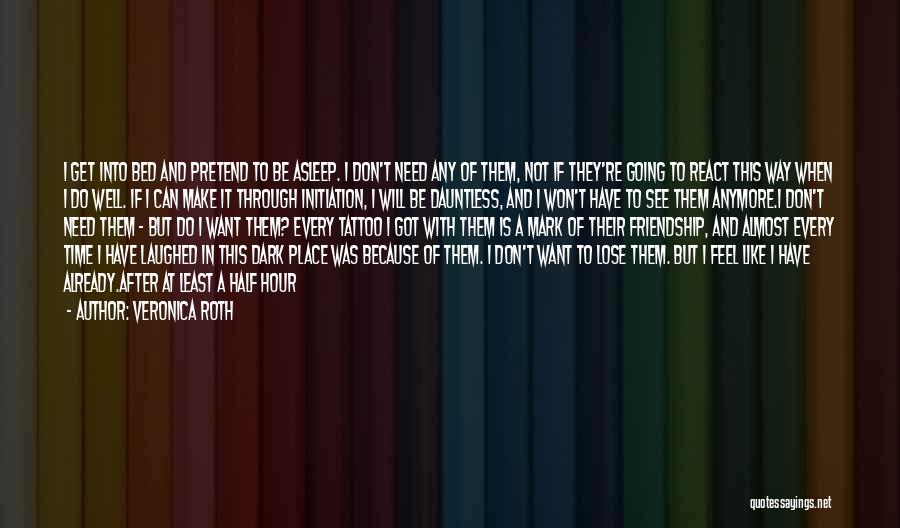 I GET INTO BED AND PRETEND TO BE ASLEEP. I DON'T NEED ANY OF THEM, NOT IF THEY'RE GOING TO REACT THIS WAY WHEN I DO WELL. IF I CAN MAKE IT THROUGH INITIATION, I WILL BE DAUNTLESS, AND I WON'T HAVE TO SEE THEM ANYMORE.I DON'T NEED THEM - BUT DO I WANT THEM? EVERY TATTOO I GOT WITH THEM IS A MARK OF THEIR FRIENDSHIP, AND ALMOST EVERY TIME I HAVE LAUGHED IN THIS DARK PLACE WAS BECAUSE OF THEM. I DON'T WANT TO LOSE THEM. BUT I FEEL LIKE I HAVE ALREADY.AFTER AT LEAST A HALF HOUR

- AUTHOR: VERONICA ROTH

quotessayings.net